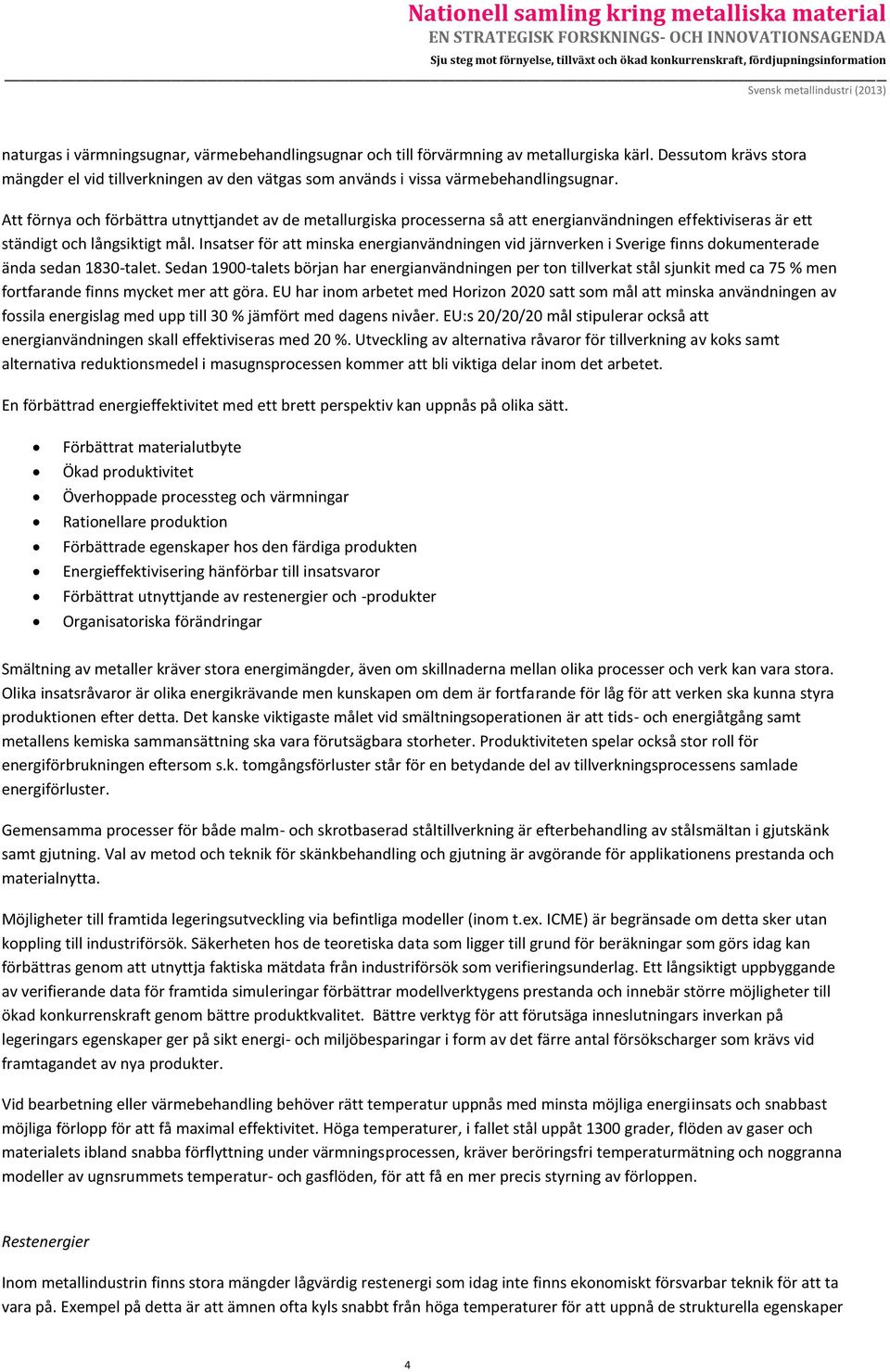 Nationell samling kring metalliska material
EN STRATEGISK FORSKNINGS- OCH INNOVATIONSAGENDA
Sju steg mot förnyelse, tillväxt och ökad konkurrenskraft, fördjupningsinformation
Svensk metallindustri (2013)

naturgas i värmningsugnar, värmebehandlingsugnar och till förvärmning av metallurgiska kärl. Dessutom krävs stora mängder el vid tillverkningen av den vätgas som används i vissa värmebehandlingsugnar.

Att förnya och förbättra utnyttjandet av de metallurgiska processerna så att energianvändningen effektiviseras är ett ständigt och långsiktigt mål. Insatser för att minska energianvändningen vid järnverken i Sverige finns dokumenterade ända sedan 1830-talet. Sedan 1900-talets början har energianvändningen per ton tillverkat stål sjunkit med ca 75 % men fortfarande finns mycket mer att göra. EU har inom arbetet med Horizon 2020 satt som mål att minska användningen av fossila energislag med upp till 30 % jämfört med dagens nivåer. EU:s 20/20/20 mål stipulerar också att energianvändningen skall effektiviseras med 20 %. Utveckling av alternativa råvaror för tillverkning av koks samt alternativa reduktionsmedel i masugnsprocessen kommer att bli viktiga delar inom det arbetet.

En förbättrad energieffektivitet med ett brett perspektiv kan uppnås på olika sätt.

• Förbättrat materialutbyte
• Ökad produktivitet
• Överhoppade processteg och värmningar
• Rationellare produktion
• Förbättrade egenskaper hos den färdiga produkten
• Energieffektivisering hänförbar till insatsvaror
• Förbättrat utnyttjande av restenergier och -produkter
• Organisatoriska förändringar

Smältning av metaller kräver stora energimängder, även om skillnaderna mellan olika processer och verk kan vara stora. Olika insatsråvaror är olika energikrävande men kunskapen om dem är fortfarande för låg för att verken ska kunna styra produktionen efter detta. Det kanske viktigaste målet vid smältningsoperationen är att tids- och energiåtgång samt metallens kemiska sammansättning ska vara förutsägbara storheter. Produktiviteten spelar också stor roll för energiförbrukningen eftersom s.k. tomgångsförluster står för en betydande del av tillverkningsprocessens samlade energiförluster.

Gemensamma processer för både malm- och skrotbaserad ståltillverkning är efterbehandling av stålsmältan i gjutskänk samt gjutning. Val av metod och teknik för skänkbehandling och gjutning är avgörande för applikationens prestanda och materialnytta.

Möjligheter till framtida legeringsutveckling via befintliga modeller (inom t.ex. ICME) är begränsade om detta sker utan koppling till industriförsök. Säkerheten hos de teoretiska data som ligger till grund för beräkningar som görs idag kan förbättras genom att utnyttja faktiska mätdata från industriförsök som verifieringsunderlag. Ett långsiktigt uppbyggande av verifierande data för framtida simuleringar förbättrar modellverktygens prestanda och innebär större möjligheter till ökad konkurrenskraft genom bättre produktkvalitet. Bättre verktyg för att förutsäga inneslutningars inverkan på legeringars egenskaper ger på sikt energi- och miljöbesparingar i form av det färre antal försökscharger som krävs vid framtagandet av nya produkter.

Vid bearbetning eller värmebehandling behöver rätt temperatur uppnås med minsta möjliga energiinsats och snabbast möjliga förlopp för att få maximal effektivitet. Höga temperaturer, i fallet stål uppåt 1300 grader, flöden av gaser och materialets ibland snabba förflyttning under värmningsprocessen, kräver beröringsfri temperaturmätning och noggranna modeller av ugnsrummets temperatur- och gasflöden, för att få en mer precis styrning av förloppen.

Restenergier

Inom metallindustrin finns stora mängder lågvärdig restenergi som idag inte finns ekonomiskt försvarbar teknik för att ta vara på. Exempel på detta är att ämnen ofta kyls snabbt från höga temperaturer för att uppnå de strukturella egenskaper

4